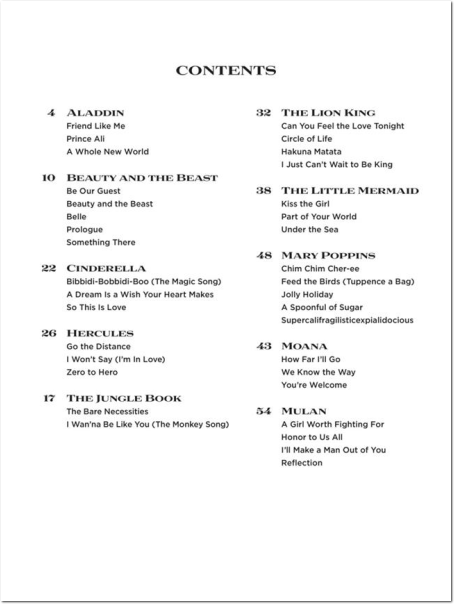 CONTENTS

4 ALADDIN
Friend Like Me
Prince Ali
A Whole New World

10 BEAUTY AND THE BEAST
Be Our Guest
Beauty and the Beast
Belle
Prologue
Something There

22 CINDERELLA
Bibbidi-Bobbidi-Boo (The Magic Song)
A Dream Is a Wish Your Heart Makes
So This Is Love

26 HERCULES
Go the Distance
I Won't Say (I'm In Love)
Zero to Hero

17 THE JUNGLE BOOK
The Bare Necessities
I Wan'na Be Like You (The Monkey Song)

32 THE LION KING
Can You Feel the Love Tonight
Circle of Life
Hakuna Matata
I Just Can't Wait to Be King

38 THE LITTLE MERMAID
Kiss the Girl
Part of Your World
Under the Sea

48 MARY POPPINS
Chim Chim Cher-ee
Feed the Birds (Tuppence a Bag)
Jolly Holiday
A Spoonful of Sugar
Supercalifragilisticexpialidocious

43 MOANA
How Far I'll Go
We Know the Way
You're Welcome

54 MULAN
A Girl Worth Fighting For
Honor to Us All
I'll Make a Man Out of You
Reflection